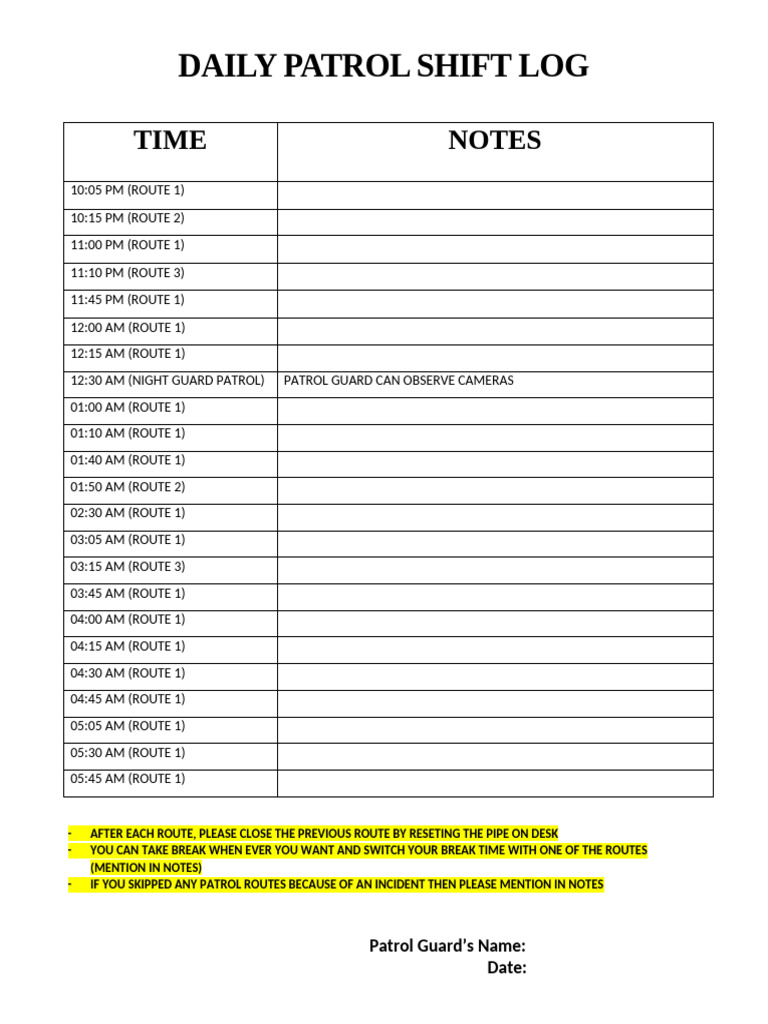 DAILY PATROL SHIFT LOG

| TIME | NOTES |
|---|---|
| 10:05 PM (ROUTE 1) | |
| 10:15 PM (ROUTE 2) | |
| 11:00 PM (ROUTE 1) | |
| 11:10 PM (ROUTE 3) | |
| 11:45 PM (ROUTE 1) | |
| 12:00 AM (ROUTE 1) | |
| 12:15 AM (ROUTE 1) | |
| 12:30 AM (NIGHT GUARD PATROL) | PATROL GUARD CAN OBSERVE CAMERAS |
| 01:00 AM (ROUTE 1) | |
| 01:10 AM (ROUTE 1) | |
| 01:40 AM (ROUTE 1) | |
| 01:50 AM (ROUTE 2) | |
| 02:30 AM (ROUTE 1) | |
| 03:05 AM (ROUTE 1) | |
| 03:15 AM (ROUTE 3) | |
| 03:45 AM (ROUTE 1) | |
| 04:00 AM (ROUTE 1) | |
| 04:15 AM (ROUTE 1) | |
| 04:30 AM (ROUTE 1) | |
| 04:45 AM (ROUTE 1) | |
| 05:05 AM (ROUTE 1) | |
| 05:30 AM (ROUTE 1) | |
| 05:45 AM (ROUTE 1) | |

- AFTER EACH ROUTE, PLEASE CLOSE THE PREVIOUS ROUTE BY RESETING THE PIPE ON DESK
- YOU CAN TAKE BREAK WHEN EVER YOU WANT AND SWITCH YOUR BREAK TIME WITH ONE OF THE ROUTES (MENTION IN NOTES)
- IF YOU SKIPPED ANY PATROL ROUTES BECAUSE OF AN INCIDENT THEN PLEASE MENTION IN NOTES

Patrol Guard's Name:
Date: